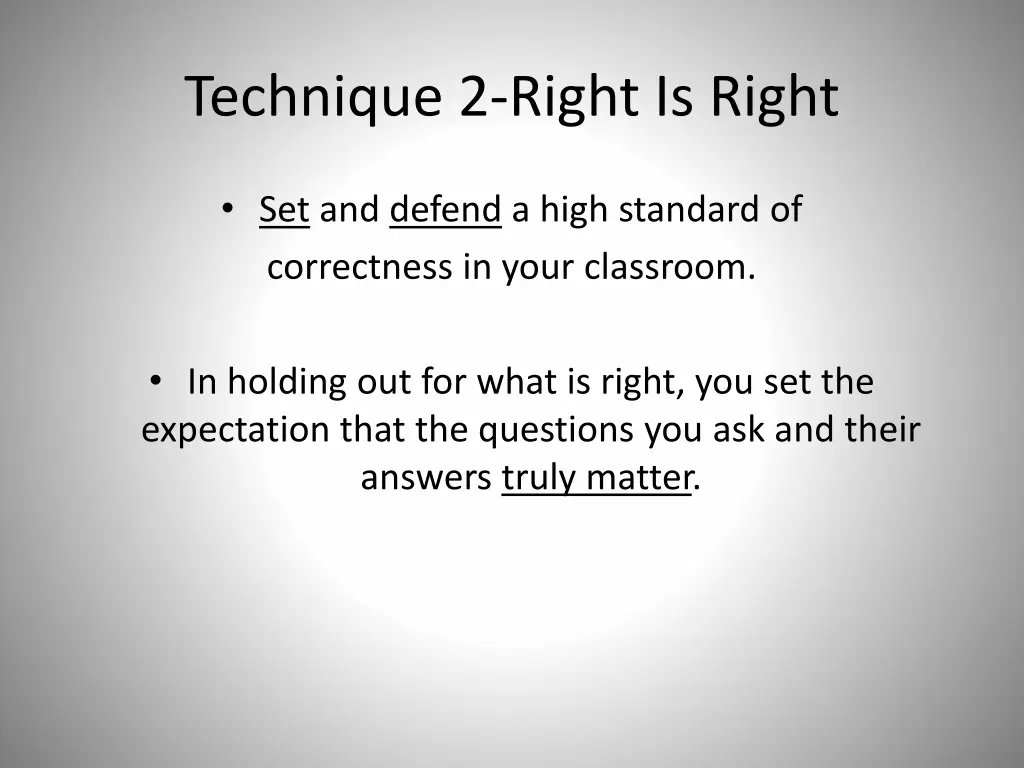 Technique 2-Right Is Right

• Set and defend a high standard of correctness in your classroom.

• In holding out for what is right, you set the expectation that the questions you ask and their answers truly matter.